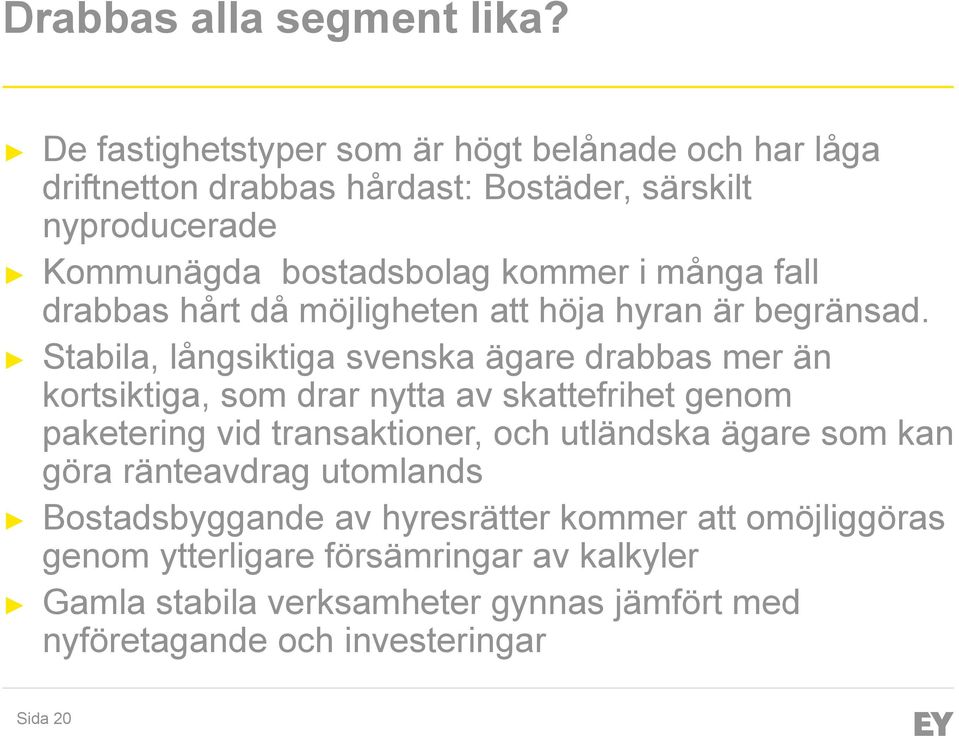 Drabbas alla segment lika?

► De fastighetstyper som är högt belånade och har låga driftnetton drabbas hårdast: Bostäder, särskilt nyproducerade

► Kommunägda bostadsbolag kommer i många fall drabbas hårt då möjligheten att höja hyran är begränsad.

► Stabila, långsiktiga svenska ägare drabbas mer än kortsiktiga, som drar nytta av skattefrihet genom paketering vid transaktioner, och utländska ägare som kan göra ränteavdrag utomlands

► Bostadsbyggande av hyresrätter kommer att omöjliggöras genom ytterligare försämringar av kalkyler

► Gamla stabila verksamheter gynnas jämfört med nyföretagande och investeringar

Sida 20

EY